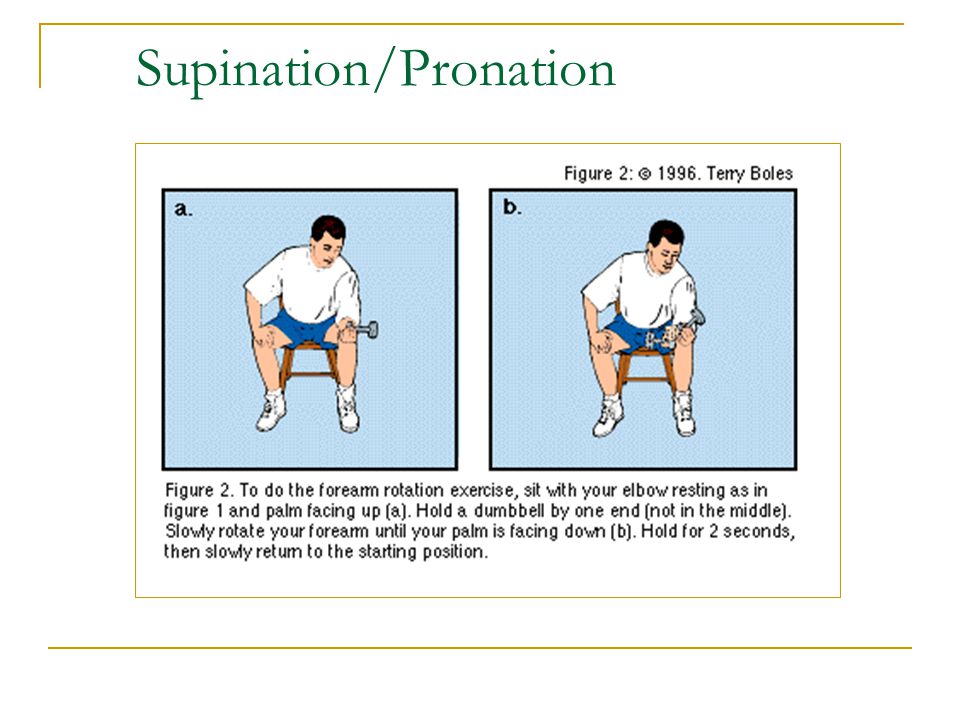 Supination/Pronation

Figure 2: © 1996. Terry Boles

a.

b.

Figure 2. To do the forearm rotation exercise, sit with your elbow resting as in figure 1 and palm facing up (a). Hold a dumbbell by one end (not in the middle). Slowly rotate your forearm until your palm is facing down (b). Hold for 2 seconds, then slowly return to the starting position.